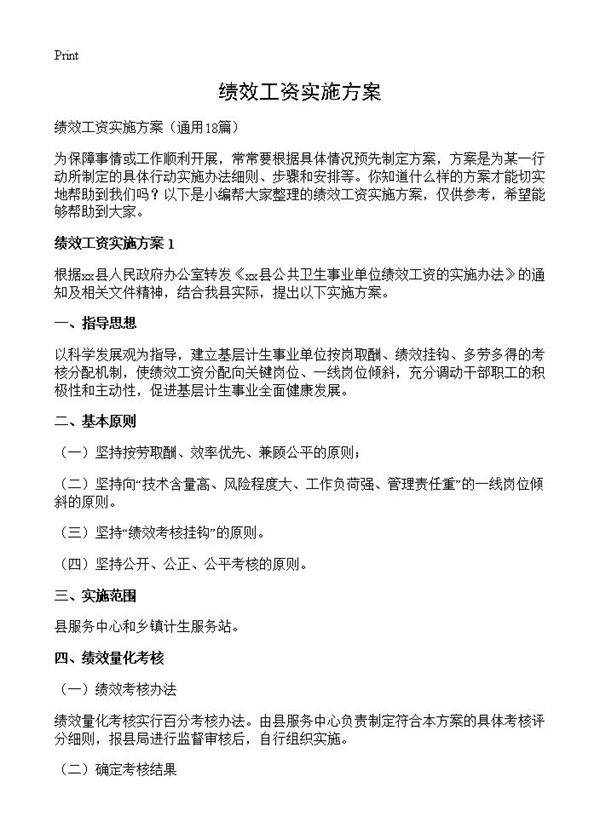 Print

绩效工资实施方案

绩效工资实施方案（通用18篇）

为保障事情或工作顺利开展，常常要根据具体情况预先制定方案，方案是为某一行动所制定的具体行动实施办法细则、步骤和安排等。你知道什么样的方案才能切实地帮助到我们吗？以下是小编帮大家整理的绩效工资实施方案，仅供参考，希望能够帮助到大家。

绩效工资实施方案 1

根据xx县人民政府办公室转发《xx县公共卫生事业单位绩效工资的实施办法》的通知及相关文件精神，结合我县实际，提出以下实施方案。

一、指导思想

以科学发展观为指导，建立基层计生事业单位按岗取酬、绩效挂钩、多劳多得的考核分配机制，使绩效工资分配向关键岗位、一线岗位倾斜，充分调动干部职工的积极性和主动性，促进基层计生事业全面健康发展。

二、基本原则

（一）坚持按劳取酬、效率优先、兼顾公平的原则；

（二）坚持向“技术含量高、风险程度大、工作负荷强、管理责任重”的一线岗位倾斜的原则。

（三）坚持“绩效考核挂钩”的原则。

（四）坚持公开、公正、公平考核的原则。

三、实施范围

县服务中心和乡镇计生服务站。

四、绩效量化考核

（一）绩效考核办法

绩效量化考核实行百分考核办法。由县服务中心负责制定符合本方案的具体考核评分细则，报县局进行监督审核后，自行组织实施。

（二）确定考核结果